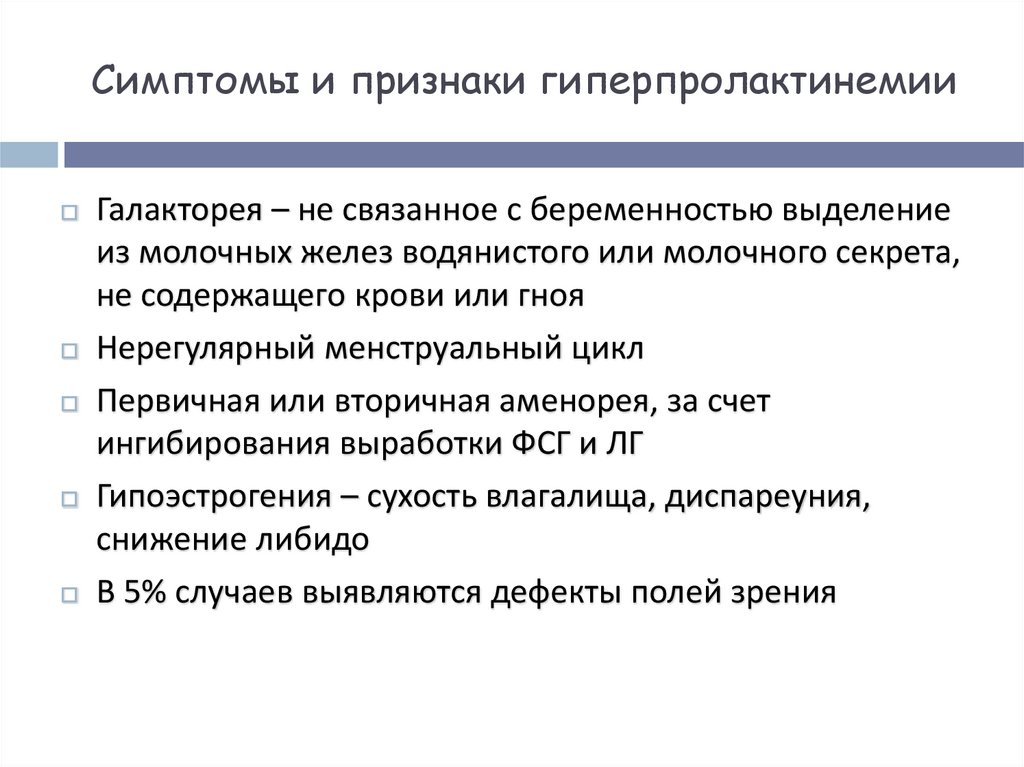 Симптомы и признаки гиперпролактинемии

Галакторея – не связанное с беременностью выделение из молочных желез водянистого или молочного секрета, не содержащего крови или гноя

Нерегулярный менструальный цикл

Первичная или вторичная аменорея, за счет ингибирования выработки ФСГ и ЛГ

Гипоэстрогения – сухость влагалища, диспареуния, снижение либидо

В 5% случаев выявляются дефекты полей зрения